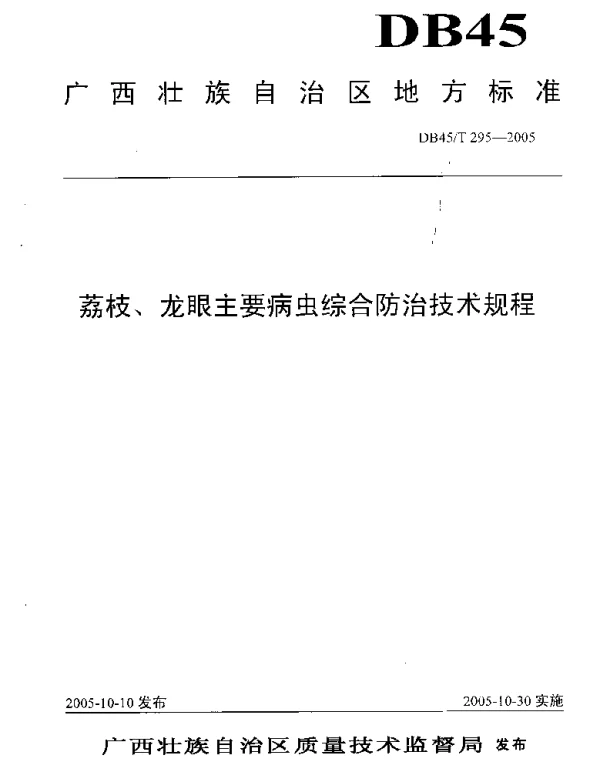 DB45

广西壮族自治区地方标准

DB45/T 295—2005

荔枝、龙眼主要病虫综合防治技术规程

2005-10-10 发布

2005-10-30 实施

广西壮族自治区质量技术监督局 发布